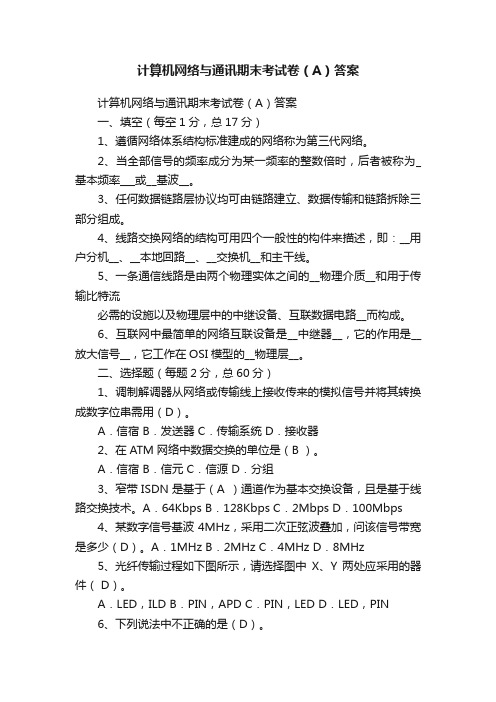 计算机网络与通讯期末考试卷（A）答案

计算机网络与通讯期末考试卷（A）答案

一、填空（每空1分，总17分）

1、遵循网络体系结构标准建成的网络称为第三代网络。

2、当全部信号的频率成分为某一频率的整数倍时，后者被称为_基本频率___或__基波__。

3、任何数据链路层协议均可由链路建立、数据传输和链路拆除三部分组成。

4、线路交换网络的结构可用四个一般性的构件来描述，即：__用户分机__、__本地回路__、__交换机__和主干线。

5、一条通信线路是由两个物理实体之间的__物理介质__和用于传输比特流

必需的设施以及物理层中的中继设备、互联数据电路__而构成。

6、互联网中最简单的网络互联设备是__中继器__，它的作用是__放大信号__，它工作在OSI模型的__物理层__。

二、选择题（每题2分，总60分）

1、调制解调器从网络或传输线上接收传来的模拟信号并将其转换成数字位串需用（D）。

A．信宿 B．发送器 C．传输系统 D．接收器

2、在ATM网络中数据交换的单位是（B ）。

A．信宿 B．信元 C．信源 D．分组

3、窄带ISDN是基于（A ）通道作为基本交换设备，且是基于线路交换技术。A．64Kbps B．128Kbps C．2Mbps D．100Mbps

4、某数字信号基波4MHz，采用二次正弦波叠加，问该信号带宽是多少（D）。A．1MHz B．2MHz C．4MHz D．8MHz

5、光纤传输过程如下图所示，请选择图中 X、Y 两处应采用的器件（ D）。

A．LED，ILD B．PIN，APD C．PIN，LED D．LED，PIN

6、下列说法中不正确的是（D）。